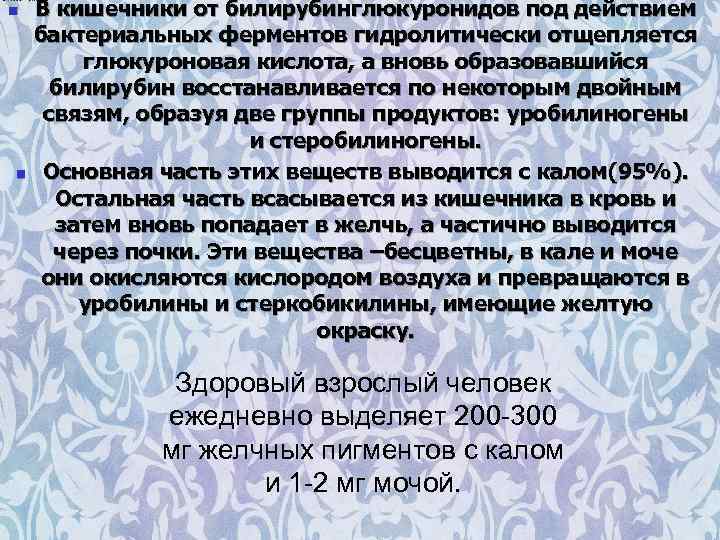 В кишечники от билирубинглюкуронидов под действием бактериальных ферментов гидролитически отщепляется глюкуроновая кислота, а вновь образовавшийся билирубин восстанавливается по некоторым двойным связям, образуя две группы продуктов: уробилиногены и стеробилиногены.

Основная часть этих веществ выводится с калом(95%). Остальная часть всасывается из кишечника в кровь и затем вновь попадает в желчь, а частично выводится через почки. Эти вещества –бесцветны, в кале и моче они окисляются кислородом воздуха и превращаются в уробилины и стеркобикилины, имеющие желтую окраску.

Здоровый взрослый человек ежедневно выделяет 200-300 мг желчных пигментов с калом и 1-2 мг мочой.